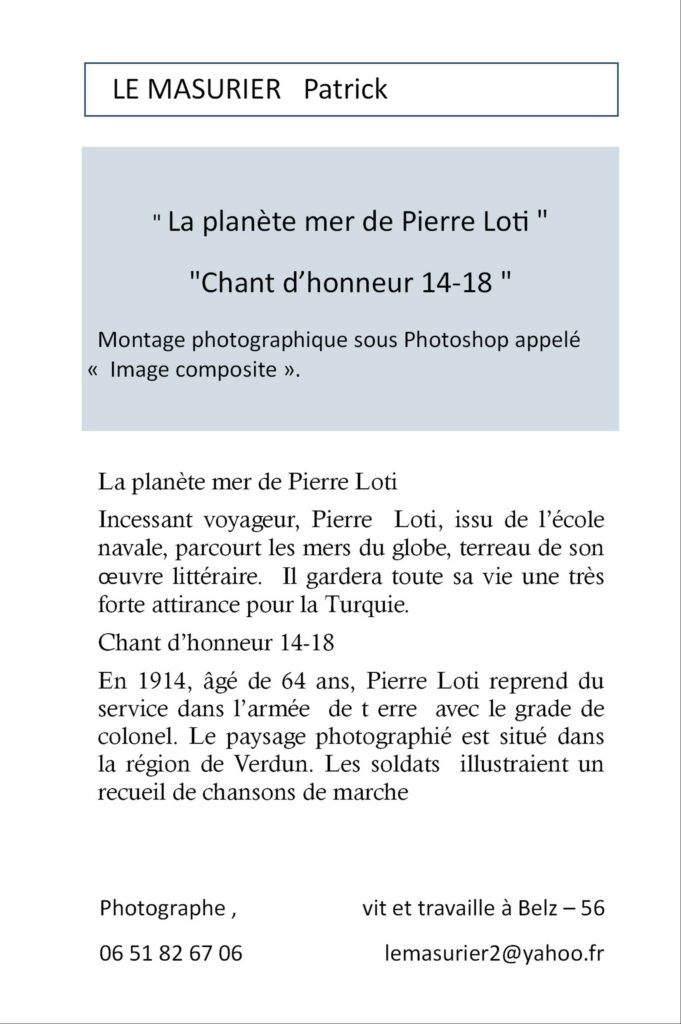 LE MASURIER Patrick

" La planète mer de Pierre Loti "

"Chant d’honneur 14-18 "

Montage photographique sous Photoshop appelé « Image composite ».

La planète mer de Pierre Loti

Incessant voyageur, Pierre Loti, issu de l’école navale, parcourt les mers du globe, terreau de son œuvre littéraire. Il gardera toute sa vie une très forte attirance pour la Turquie.

Chant d’honneur 14-18

En 1914, âgé de 64 ans, Pierre Loti reprend du service dans l’armée de t erre avec le grade de colonel. Le paysage photographié est situé dans la région de Verdun. Les soldats illustraient un recueil de chansons de marche

Photographe , vit et travaille à Belz – 56

06 51 82 67 06 lemasurier2@yahoo.fr